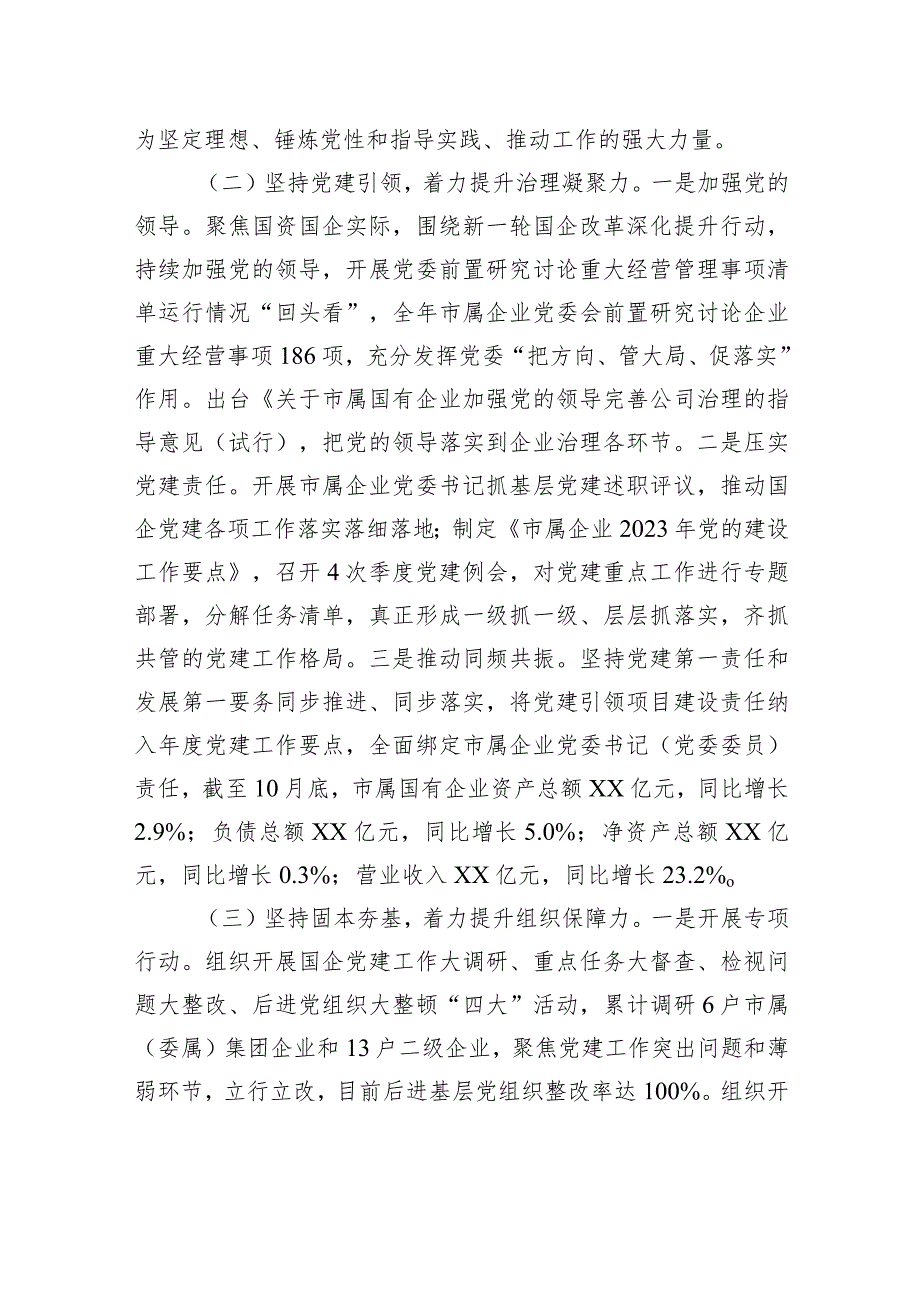 为坚定理想、锤炼党性和指导实践、推动工作的强大力量。

（二）坚持党建引领，着力提升治理凝聚力。一是加强党的领导。聚焦国资国企实际，围绕新一轮国企改革深化提升行动，持续加强党的领导，开展党委前置研究讨论重大经营管理事项清单运行情况“回头看”，全年市属企业党委会前置研究讨论企业重大经营事项186项，充分发挥党委“把方向、管大局、促落实”作用。出台《关于市属国有企业加强党的领导完善公司治理的指导意见（试行），把党的领导落实到企业治理各环节。二是压实党建责任。开展市属企业党委书记抓基层党建述职评议，推动国企党建各项工作落实落细落地；制定《市属企业2023年党的建设工作要点》，召开4次季度党建例会，对党建重点工作进行专题部署，分解任务清单，真正形成一级抓一级、层层抓落实，齐抓共管的党建工作格局。三是推动同频共振。坚持党建第一责任和发展第一要务同步推进、同步落实，将党建引领项目建设责任纳入年度党建工作要点，全面绑定市属企业党委书记（党委委员）责任，截至10月底，市属国有企业资产总额XX亿元，同比增长2.9%；负债总额XX亿元，同比增长5.0%；净资产总额XX亿元，同比增长0.3%；营业收入XX亿元，同比增长23.2%。

（三）坚持固本夯基，着力提升组织保障力。一是开展专项行动。组织开展国企党建工作大调研、重点任务大督查、检视问题大整改、后进党组织大整顿“四大”活动，累计调研6户市属（委属）集团企业和13户二级企业，聚焦党建工作突出问题和薄弱环节，立行立改，目前后进基层党组织整改率达100%。组织开